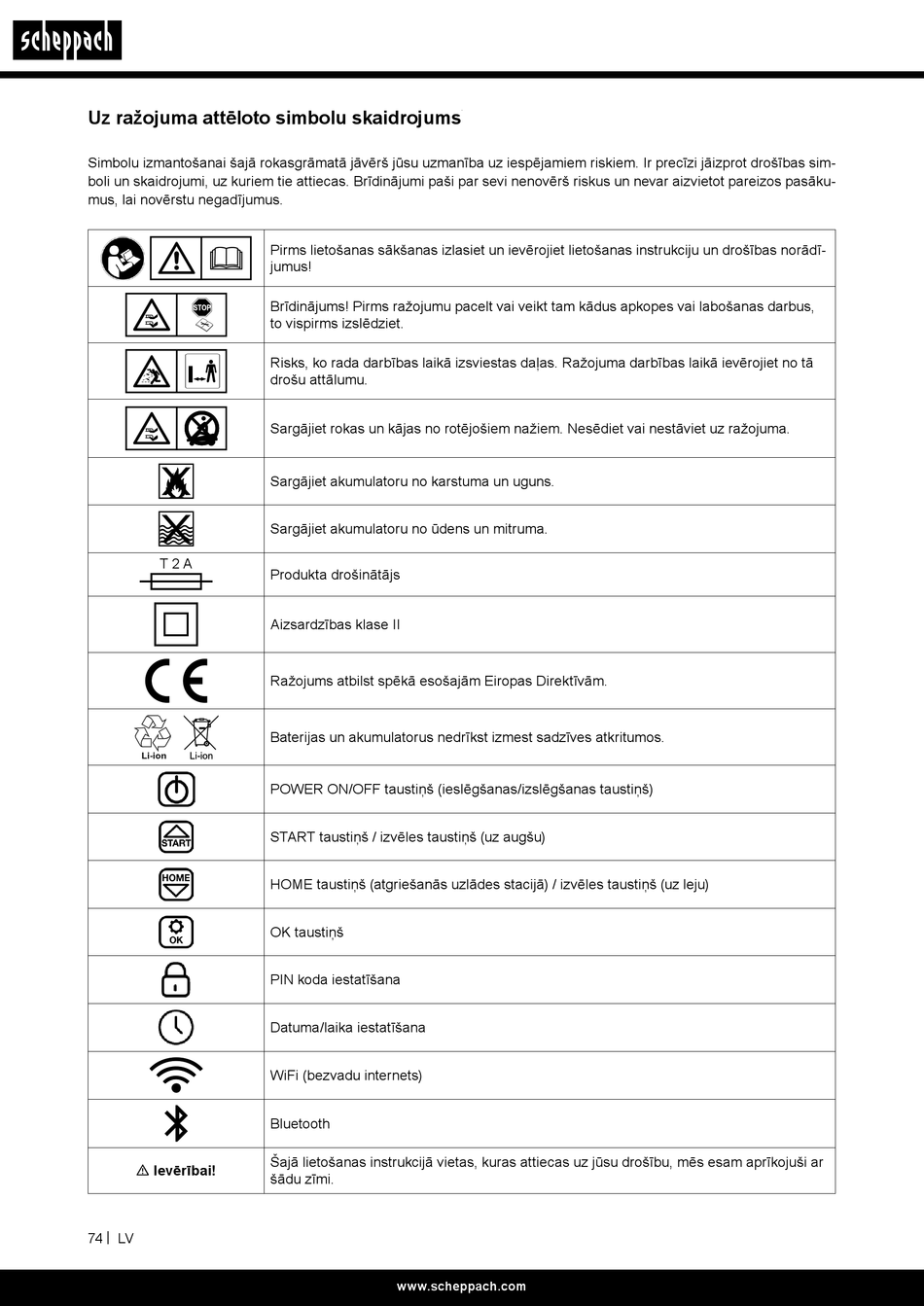 scheppach

Uz ražojuma attēloto simbolu skaidrojums

Simbolu izmantošanai šajā rokasgrāmatā jāvērš jūsu uzmanība uz iespējamiem riskiem. Ir precīzi jāizprot drošības simboli un skaidrojumi, uz kuriem tie attiecas. Brīdinājumi paši par sevi nenovērš riskus un nevar aizvietot pareizos pasākumus, lai novērstu negadījumus.

| | |
|---|---|
| | Pirms lietošanas sākšanas izlasiet un ievērojiet lietošanas instrukciju un drošības norādījumus! |
| STOP | Brīdinājums! Pirms ražojumu pacelt vai veikt tam kādus apkopes vai labošanas darbus, to vispirms izslēdziet. |
| | Risks, ko rada darbības laikā izsviestas daļas. Ražojuma darbības laikā ievērojiet no tā drošu attālumu. |
| | Sargājiet rokas un kājas no rotējošiem nažiem. Nesēdiet vai nestāviet uz ražojuma. |
| | Sargājiet akumulatoru no karstuma un uguns. |
| | Sargājiet akumulatoru no ūdens un mitruma. |
| T 2 A | Produkta drošinātājs |
| | Aizsardzības klase II |
| CE | Ražojums atbilst spēkā esošajām Eiropas Direktīvām. |
| Li-ion Li-ion | Baterijas un akumulatorus nedrīkst izmest sadzīves atkritumos. |
| | POWER ON/OFF taustiņš (ieslēgšanas/izslēgšanas taustiņš) |
| START | START taustiņš / izvēles taustiņš (uz augšu) |
| HOME | HOME taustiņš (atgriešanās uzlādes stacijā) / izvēles taustiņš (uz leju) |
| OK | OK taustiņš |
| | PIN koda iestatīšana |
| | Datuma/laika iestatīšana |
| | WiFi (bezvadu internets) |
| | Bluetooth |
| ⚠ Ievērībai! | Šajā lietošanas instrukcijā vietas, kuras attiecas uz jūsu drošību, mēs esam aprīkojuši ar šādu zīmi. |

74 | LV

www.scheppach.com